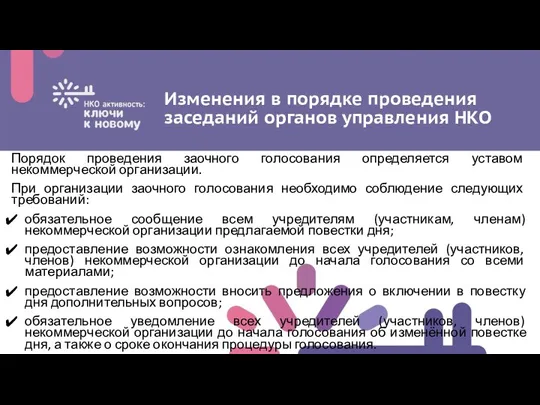 НКО активность:
ключи
к новому

Изменения в порядке проведения заседаний органов управления НКО

Порядок проведения заочного голосования определяется уставом некоммерческой организации.

При организации заочного голосования необходимо соблюдение следующих требований:

✔ обязательное сообщение всем учредителям (участникам, членам) некоммерческой организации предлагаемой повестки дня;

✔ предоставление возможности ознакомления всех учредителей (участников, членов) некоммерческой организации до начала голосования со всеми материалами;

✔ предоставление возможности вносить предложения о включении в повестку дня дополнительных вопросов;

✔ обязательное уведомление всех учредителей (участников, членов) некоммерческой организации до начала голосования об изменённой повестке дня, а также о сроке окончания процедуры голосования.